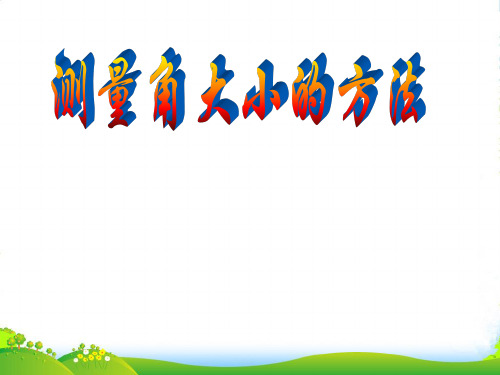 测量角大小的方法